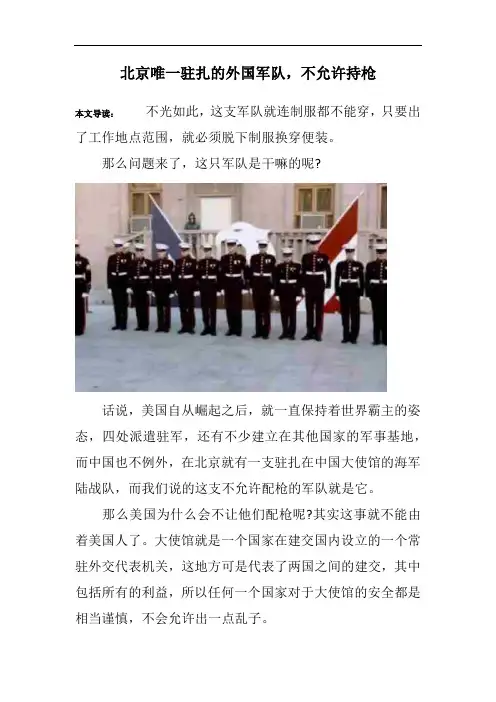 北京唯一驻扎的外国军队，不允许持枪

本文导读： 不光如此，这支军队就连制服都不能穿，只要出了工作地点范围，就必须脱下制服换穿便装。

那么问题来了，这只军队是干嘛的呢?

话说，美国自从崛起之后，就一直保持着世界霸主的姿态，四处派遣驻军，还有不少建立在其他国家的军事基地，而中国也不例外，在北京就有一支驻扎在中国大使馆的海军陆战队，而我们说的这支不允许配枪的军队就是它。

那么美国为什么会不让他们配枪呢?其实这事就不能由着美国人了。大使馆就是一个国家在建交国内设立的一个常驻外交代表机关，这地方可是代表了两国之间的建交，其中包括所有的利益，所以任何一个国家对于大使馆的安全都是相当谨慎，不会允许出一点乱子。